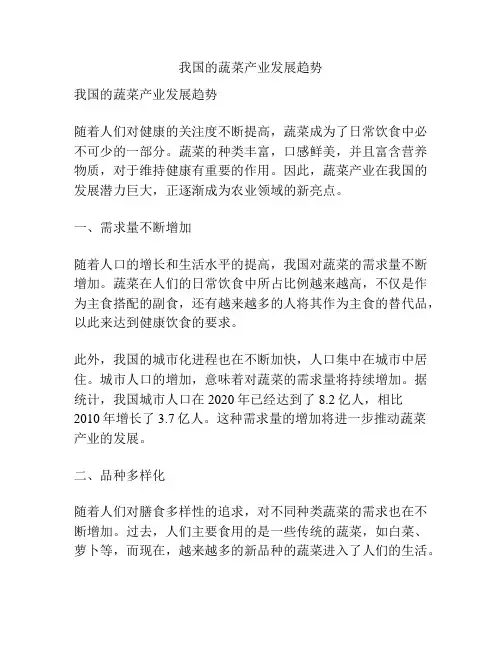 我国的蔬菜产业发展趋势

我国的蔬菜产业发展趋势

随着人们对健康的关注度不断提高，蔬菜成为了日常饮食中必不可少的一部分。蔬菜的种类丰富，口感鲜美，并且富含营养物质，对于维持健康有重要的作用。因此，蔬菜产业在我国的发展潜力巨大，正逐渐成为农业领域的新亮点。

一、需求量不断增加

随着人口的增长和生活水平的提高，我国对蔬菜的需求量不断增加。蔬菜在人们的日常饮食中所占比例越来越高，不仅是作为主食搭配的副食，还有越来越多的人将其作为主食的替代品，以此来达到健康饮食的要求。

此外，我国的城市化进程也在不断加快，人口集中在城市中居住。城市人口的增加，意味着对蔬菜的需求量将持续增加。据统计，我国城市人口在 2020 年已经达到了 8.2 亿人，相比 2010 年增长了 3.7 亿人。这种需求量的增加将进一步推动蔬菜产业的发展。

二、品种多样化

随着人们对膳食多样性的追求，对不同种类蔬菜的需求也在不断增加。过去，人们主要食用的是一些传统的蔬菜，如白菜、萝卜等，而现在，越来越多的新品种的蔬菜进入了人们的生活。